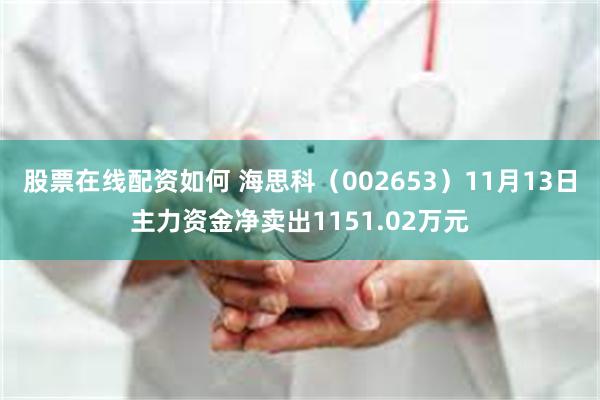 股票在线配资如何 海思科（002653）11月13日主力资金净卖出1151.02万元